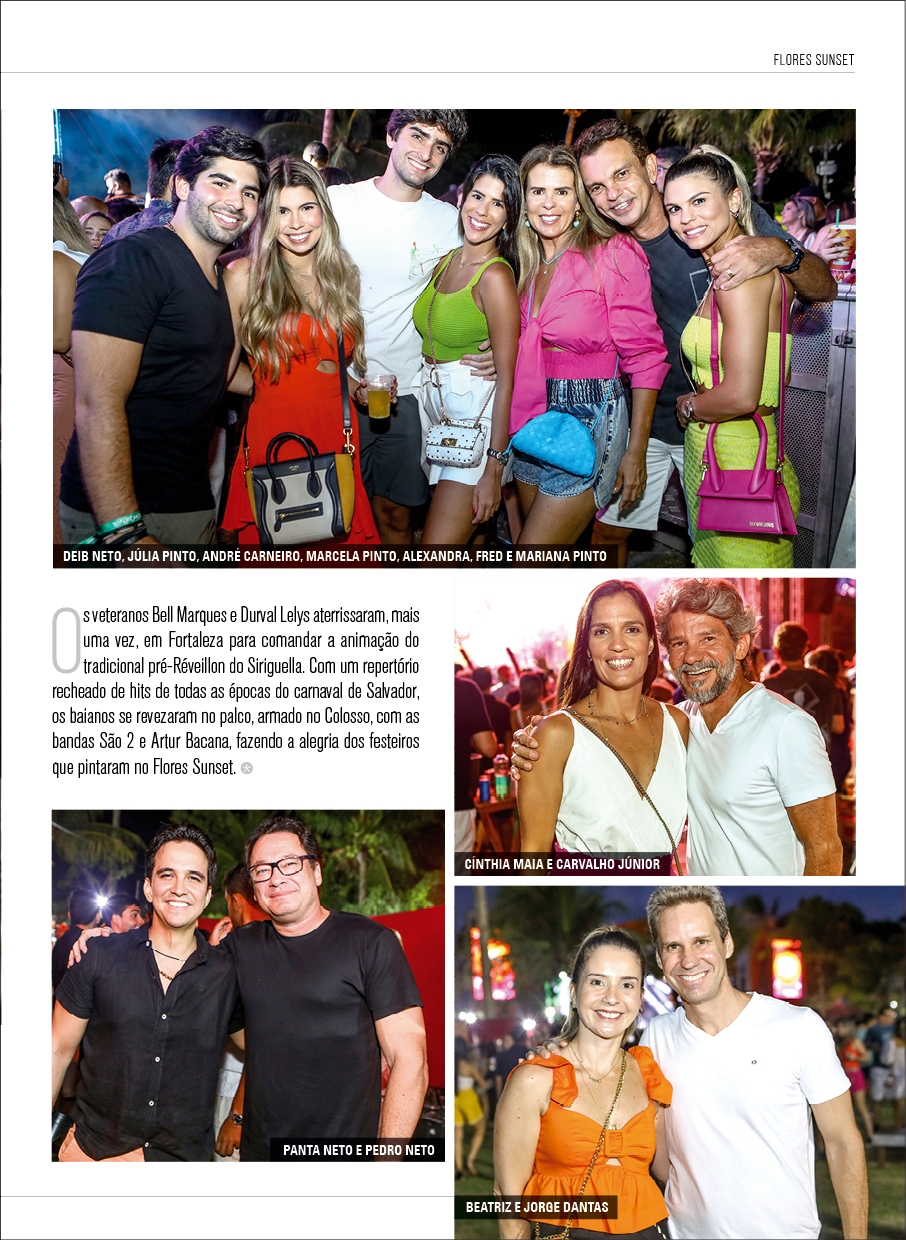 FLORES SUNSET

DEIB NETO, JÚLIA PINTO, ANDRÉ CARNEIRO, MARCELA PINTO, ALEXANDRA, FRED E MARIANA PINTO

Os veteranos Bell Marques e Durval Lelys aterrissaram, mais uma vez, em Fortaleza para comandar a animação do tradicional pré-Réveillon do Siriguella. Com um repertório recheado de hits de todas as épocas do carnaval de Salvador, os baianos se revezaram no palco, armado no Colosso, com as bandas São 2 e Artur Bacana, fazendo a alegria dos festeiros que pintaram no Flores Sunset.

CÍNTHIA MAIA E CARVALHO JÚNIOR

PANTA NETO E PEDRO NETO

BEATRIZ E JORGE DANTAS